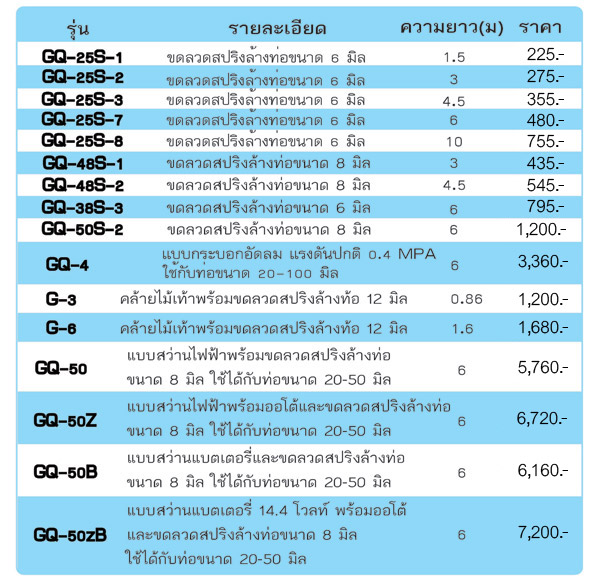 | รุ่น | รายละเอียด | ความยาว(ม) | ราคา |
|---|---|---|---|
| GQ-25S-1 | ขดลวดสปริงล้างท่อขนาด 6 มิล | 1.5 | 225.- |
| GQ-25S-2 | ขดลวดสปริงล้างท่อขนาด 6 มิล | 3 | 275.- |
| GQ-25S-3 | ขดลวดสปริงล้างท่อขนาด 6 มิล | 4.5 | 355.- |
| GQ-25S-7 | ขดลวดสปริงล้างท่อขนาด 6 มิล | 6 | 480.- |
| GQ-25S-8 | ขดลวดสปริงล้างท่อขนาด 6 มิล | 10 | 755.- |
| GQ-48S-1 | ขดลวดสปริงล้างท่อขนาด 8 มิล | 3 | 435.- |
| GQ-48S-2 | ขดลวดสปริงล้างท่อขนาด 8 มิล | 4.5 | 545.- |
| GQ-38S-3 | ขดลวดสปริงล้างท่อขนาด 6 มิล | 6 | 795.- |
| GQ-50S-2 | ขดลวดสปริงล้างท่อขนาด 8 มิล | 6 | 1,200.- |
| GQ-4 | แบบกระบอกอัดลม แรงดันปกติ 0.4 MPA ใช้กับท่อขนาด 20-100 มิล | 6 | 3,360.- |
| G-3 | คล้ายไม้เท้าพร้อมขดลวดสปริงล้างท้อ 12 มิล | 0.86 | 1,200.- |
| G-6 | คล้ายไม้เท้าพร้อมขดลวดสปริงล้างท้อ 12 มิล | 1.6 | 1,680.- |
| GQ-50 | แบบสว่านไฟฟ้าพร้อมขดลวดสปริงล้างท่อ ขนาด 8 มิล ใช้ได้กับท่อขนาด 20-50 มิล | 6 | 5,760.- |
| GQ-50Z | แบบสว่านไฟฟ้าพร้อมออโต้และขดลวดสปริงล้างท่อ ขนาด 8 มิล ใช้ได้กับท่อขนาด 20-50 มิล | 6 | 6,720.- |
| GQ-50B | แบบสว่านแบตเตอรี่และขดลวดสปริงล้างท่อ ขนาด 8 มิล ใช้ได้กับท่อขนาด 20-50 มิล | 6 | 6,160.- |
| GQ-50zB | แบบสว่านแบตเตอรี่ 14.4 โวลท์ พร้อมออโต้ และขดลวดสปริงล้างท่อขนาด 8 มิล ใช้ได้กับท่อขนาด 20-50 มิล | 6 | 7,200.- |